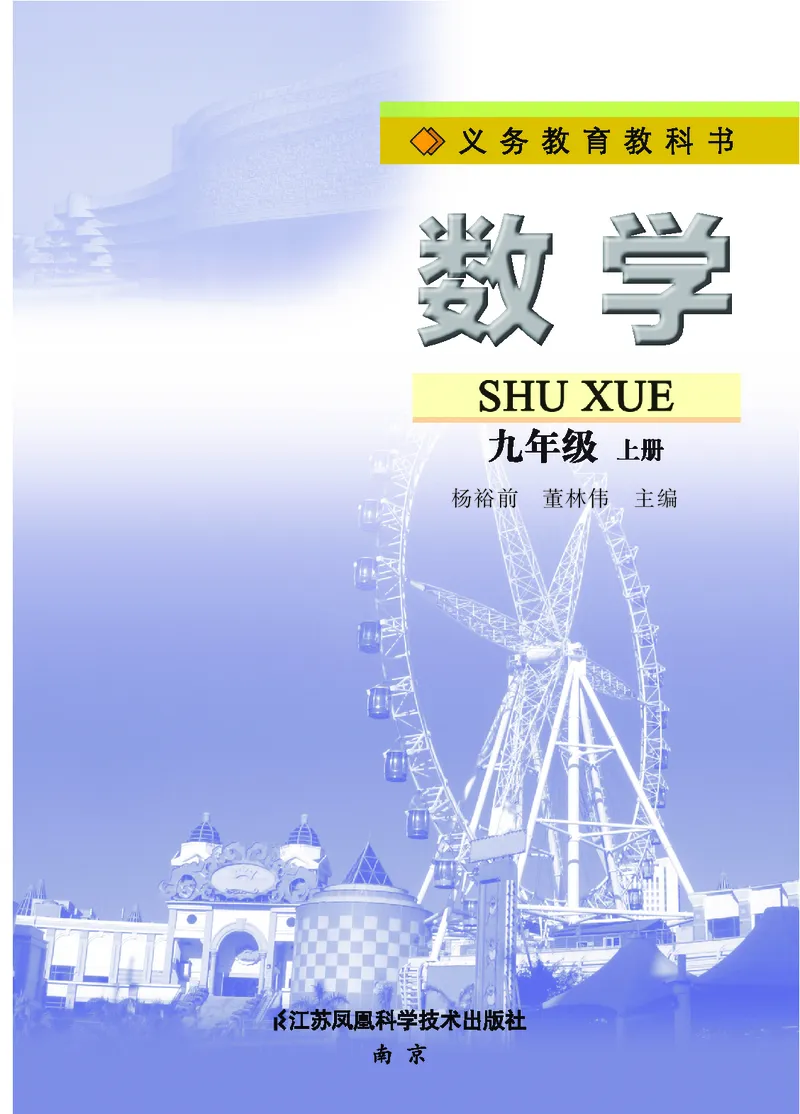 义务教育教科书

数学

SHU XUE

九年级 上册

杨裕前 董林伟 主编

江苏凤凰科学技术出版社

南京